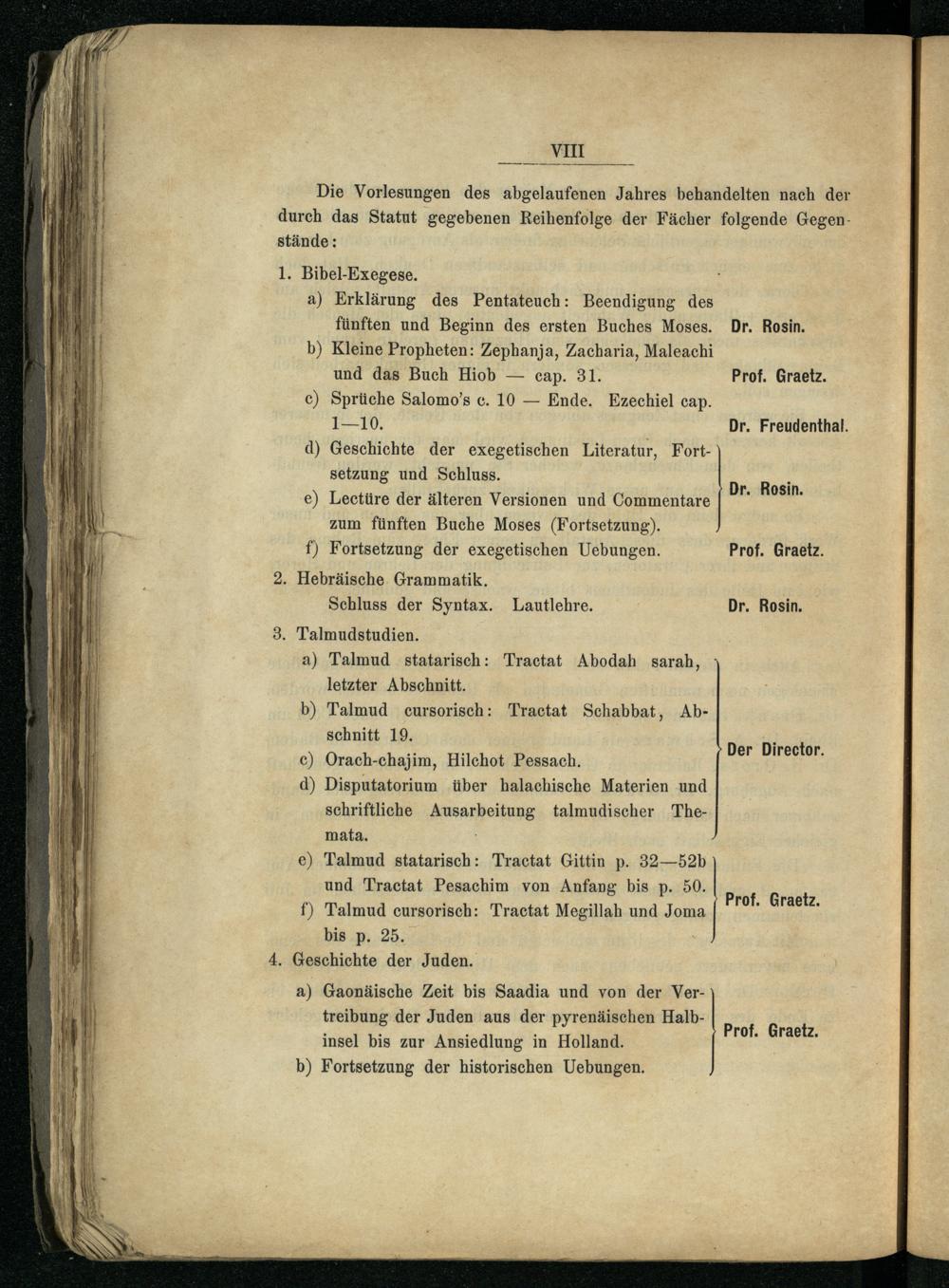 VIII

Die Vorlesungen des abgelaufenen Jahres behandelten nach der durch das Statut gegebenen Reihenfolge der Fächer folgende Gegenstände:

1. Bibel-Exegese.

a) Erklärung des Pentateuch: Beendigung des fünften und Beginn des ersten Buches Moses. Dr. Rosin.

b) Kleine Propheten: Zephanja, Zacharia, Maleachi und das Buch Hiob — cap. 31. Prof. Graetz.

c) Sprüche Salomo's c. 10 — Ende. Ezechiel cap. 1—10. Dr. Freudenthal.

d) Geschichte der exegetischen Literatur, Fortsetzung und Schluss.

e) Lectüre der älteren Versionen und Commentare zum fünften Buche Moses (Fortsetzung). Dr. Rosin.

f) Fortsetzung der exegetischen Uebungen. Prof. Graetz.

2. Hebräische Grammatik.

Schluss der Syntax. Lautlehre. Dr. Rosin.

3. Talmudstudien.

a) Talmud statarisch: Tractat Abodah sarah, letzter Abschnitt.

b) Talmud cursorisch: Tractat Schabbat, Abschnitt 19.

c) Orach-chajim, Hilchot Pessach.

d) Disputatorium über halachische Materien und schriftliche Ausarbeitung talmudischer Themata. Der Director.

e) Talmud statarisch: Tractat Gittin p. 32—52b und Tractat Pesachim von Anfang bis p. 50.

f) Talmud cursorisch: Tractat Megillah und Joma bis p. 25. Prof. Graetz.

4. Geschichte der Juden.

a) Gaonäische Zeit bis Saadia und von der Vertreibung der Juden aus der pyrenäischen Halbinsel bis zur Ansiedlung in Holland.

b) Fortsetzung der historischen Uebungen. Prof. Graetz.